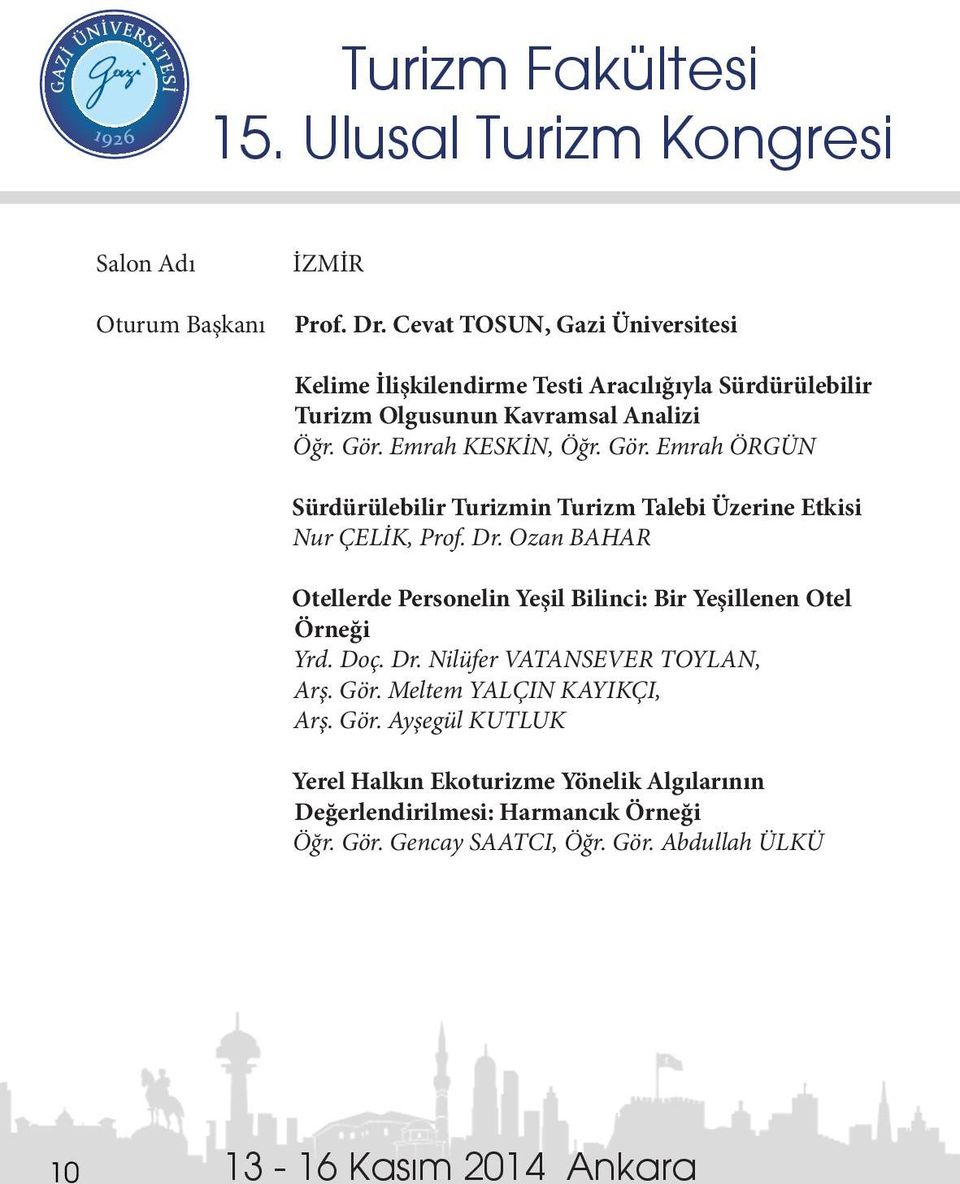 GAZİ ÜNİVERSİTESİ
Gazi
1926

Turizm Fakültesi
15. Ulusal Turizm Kongresi

Salon Adı İZMİR

Oturum Başkanı Prof. Dr. Cevat TOSUN, Gazi Üniversitesi

Kelime İlişkilendirme Testi Aracılığıyla Sürdürülebilir Turizm Olgusunun Kavramsal Analizi
Öğr. Gör. Emrah KESKİN, Öğr. Gör. Emrah ÖRGÜN

Sürdürülebilir Turizmin Turizm Talebi Üzerine Etkisi
Nur ÇELİK, Prof. Dr. Ozan BAHAR

Otellerde Personelin Yeşil Bilinci: Bir Yeşillenen Otel Örneği
Yrd. Doç. Dr. Nilüfer VATANSEVER TOYLAN, Arş. Gör. Meltem YALÇIN KAYIKÇI, Arş. Gör. Ayşegül KUTLUK

Yerel Halkın Ekoturizme Yönelik Algılarının Değerlendirilmesi: Harmancık Örneği
Öğr. Gör. Gencay SAATCI, Öğr. Gör. Abdullah ÜLKÜ

10 13 - 16 Kasım 2014 Ankara